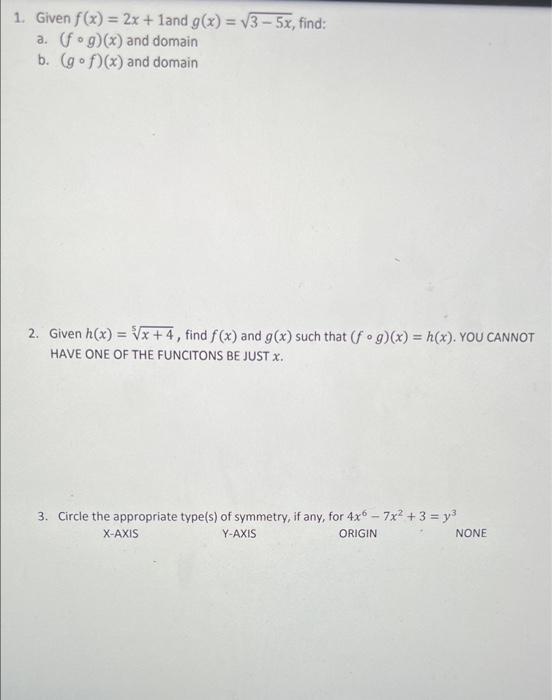 1. Given $f(x) = 2x + 1$and $g(x) = \sqrt{3 - 5x}$, find:
a. $(f \circ g)(x)$ and domain
b. $(g \circ f)(x)$ and domain

2. Given $h(x) = \sqrt[5]{x + 4}$, find $f(x)$ and $g(x)$ such that $(f \circ g)(x) = h(x)$. YOU CANNOT HAVE ONE OF THE FUNCITONS BE JUST $x$.

3. Circle the appropriate type(s) of symmetry, if any, for $4x^6 - 7x^2 + 3 = y^3$
X-AXIS Y-AXIS ORIGIN NONE